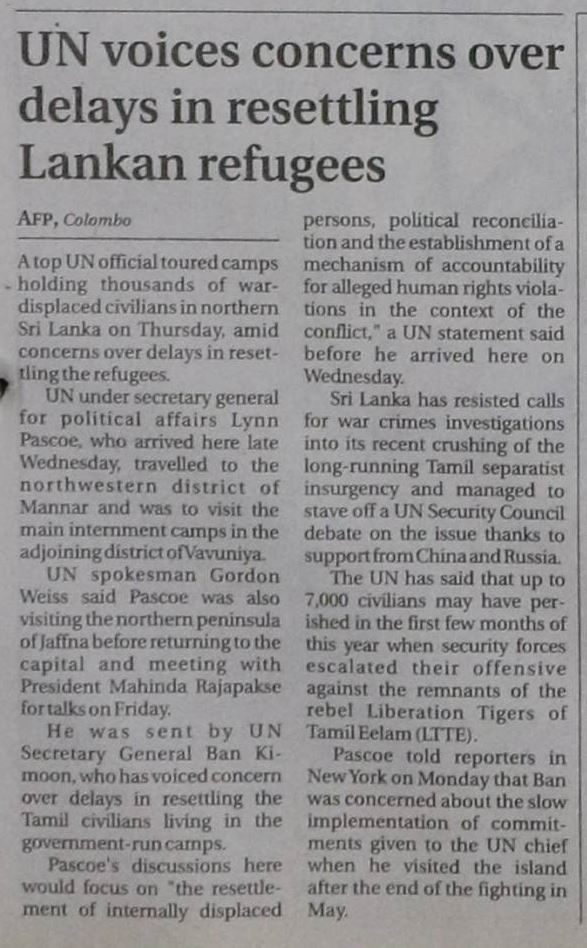 UN voices concerns over delays in resettling Lankan refugees

AFP, Colombo

A top UN official toured camps holding thousands of war-displaced civilians in northern Sri Lanka on Thursday, amid concerns over delays in resettling the refugees.

UN under secretary general for political affairs Lynn Pascoe, who arrived here late Wednesday, travelled to the northwestern district of Mannar and was to visit the main internment camps in the adjoining district of Vavuniya.

UN spokesman Gordon Weiss said Pascoe was also visiting the northern peninsula of Jaffna before returning to the capital and meeting with President Mahinda Rajapakse for talks on Friday.

He was sent by UN Secretary General Ban Ki-moon, who has voiced concern over delays in resettling the Tamil civilians living in the government-run camps.

Pascoe's discussions here would focus on "the resettlement of internally displaced persons, political reconciliation and the establishment of a mechanism of accountability for alleged human rights violations in the context of the conflict," a UN statement said before he arrived here on Wednesday.

Sri Lanka has resisted calls for war crimes investigations into its recent crushing of the long-running Tamil separatist insurgency and managed to stave off a UN Security Council debate on the issue thanks to support from China and Russia.

The UN has said that up to 7,000 civilians may have perished in the first few months of this year when security forces escalated their offensive against the remnants of the rebel Liberation Tigers of Tamil Eelam (LTTE).

Pascoe told reporters in New York on Monday that Ban was concerned about the slow implementation of commitments given to the UN chief when he visited the island after the end of the fighting in May.